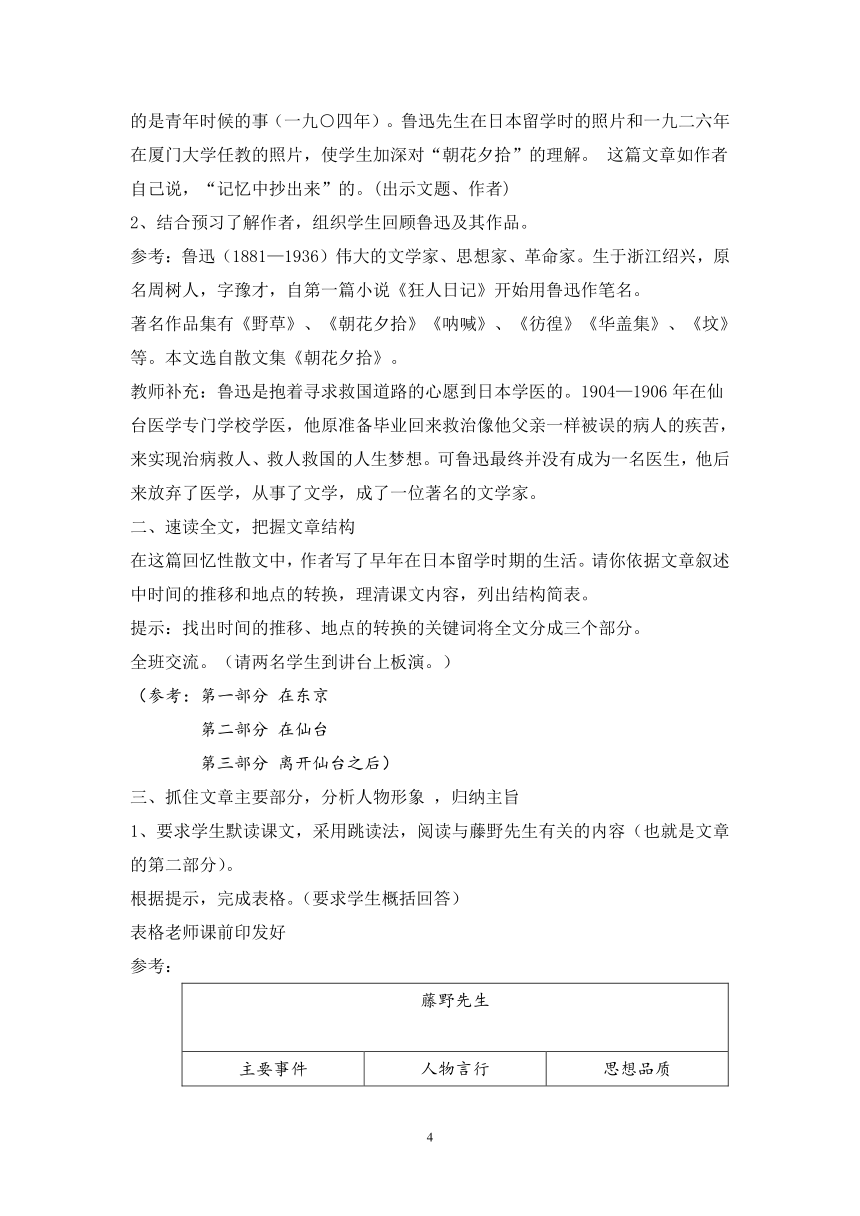 的是青年时候的事（一九〇四年）。鲁迅先生在日本留学时的照片和一九二六年在厦门大学任教的照片，使学生加深对“朝花夕拾”的理解。 这篇文章如作者自己说，“记忆中抄出来”的。(出示文题、作者)

2、结合预习了解作者，组织学生回顾鲁迅及其作品。

参考：鲁迅（1881—1936）伟大的文学家、思想家、革命家。生于浙江绍兴，原名周树人，字豫才，自第一篇小说《狂人日记》开始用鲁迅作笔名。

著名作品集有《野草》、《朝花夕拾》《呐喊》、《彷徨》《华盖集》、《坟》等。本文选自散文集《朝花夕拾》。

教师补充：鲁迅是抱着寻求救国道路的心愿到日本学医的。1904—1906 年在仙台医学专门学校学医，他原准备毕业回来救治像他父亲一样被误的病人的疾苦，来实现治病救人、救人救国的人生梦想。可鲁迅最终并没有成为一名医生，他后来放弃了医学，从事了文学，成了一位著名的文学家。

二、速读全文，把握文章结构

在这篇回忆性散文中，作者写了早年在日本留学时期的生活。请你依据文章叙述中时间的推移和地点的转换，理清课文内容，列出结构简表。

提示：找出时间的推移、地点的转换的关键词将全文分成三个部分。

全班交流。（请两名学生到讲台上板演。）

（参考：第一部分 在东京

第二部分 在仙台

第三部分 离开仙台之后）

三、抓住文章主要部分，分析人物形象 ，归纳主旨

1、要求学生默读课文，采用跳读法，阅读与藤野先生有关的内容（也就是文章的第二部分)。

根据提示，完成表格。(要求学生概括回答)

表格老师课前印发好

参考：

| 藤野先生 | | |
|---|---|---|
| 主要事件 | 人物言行 | 思想品质 |

4